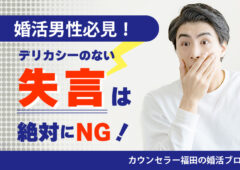 婚活男性必見！

デリカシーのない

失言は

絶対にNG！

カウンセラー福田の婚活ブロ